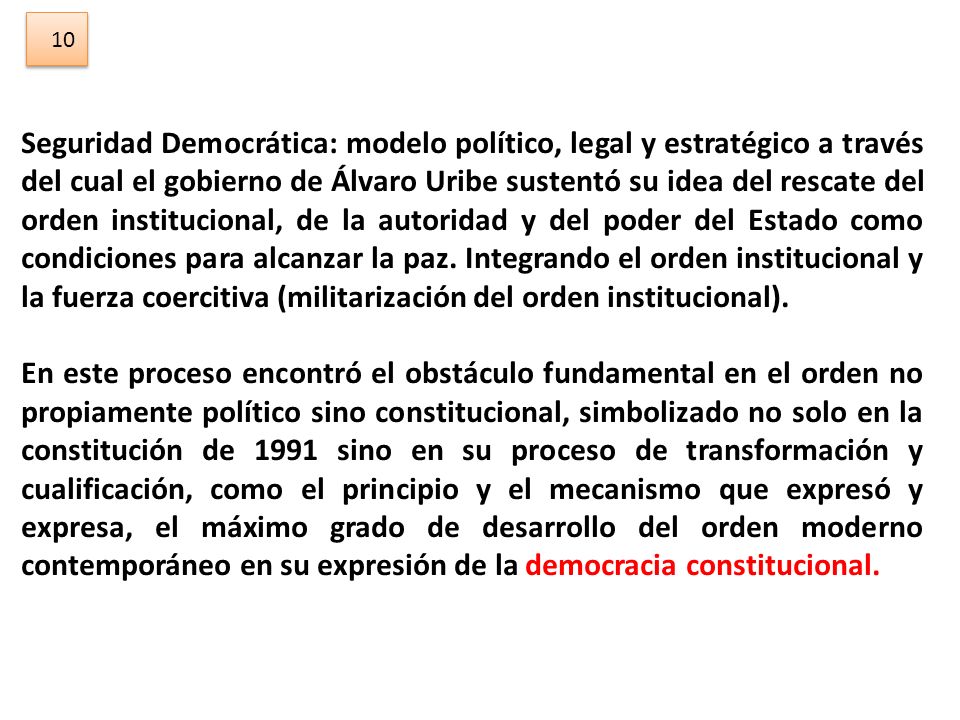 10

Seguridad Democrática: modelo político, legal y estratégico a través del cual el gobierno de Álvaro Uribe sustentó su idea del rescate del orden institucional, de la autoridad y del poder del Estado como condiciones para alcanzar la paz. Integrando el orden institucional y la fuerza coercitiva (militarización del orden institucional).

En este proceso encontró el obstáculo fundamental en el orden no propiamente político sino constitucional, simbolizado no solo en la constitución de 1991 sino en su proceso de transformación y cualificación, como el principio y el mecanismo que expresó y expresa, el máximo grado de desarrollo del orden moderno contemporáneo en su expresión de la democracia constitucional.